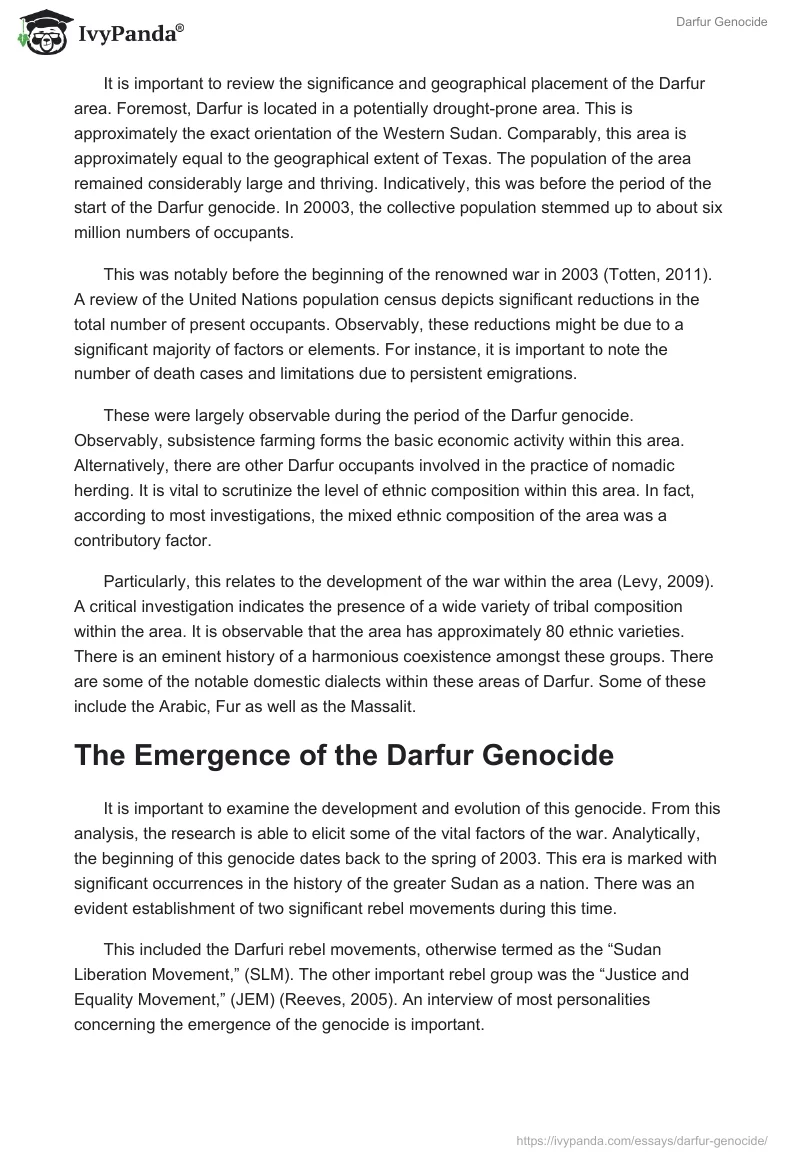 IvyPanda®

Darfur Genocide

It is important to review the significance and geographical placement of the Darfur area. Foremost, Darfur is located in a potentially drought-prone area. This is approximately the exact orientation of the Western Sudan. Comparably, this area is approximately equal to the geographical extent of Texas. The population of the area remained considerably large and thriving. Indicatively, this was before the period of the start of the Darfur genocide. In 20003, the collective population stemmed up to about six million numbers of occupants.

This was notably before the beginning of the renowned war in 2003 (Totten, 2011). A review of the United Nations population census depicts significant reductions in the total number of present occupants. Observably, these reductions might be due to a significant majority of factors or elements. For instance, it is important to note the number of death cases and limitations due to persistent emigrations.

These were largely observable during the period of the Darfur genocide. Observably, subsistence farming forms the basic economic activity within this area. Alternatively, there are other Darfur occupants involved in the practice of nomadic herding. It is vital to scrutinize the level of ethnic composition within this area. In fact, according to most investigations, the mixed ethnic composition of the area was a contributory factor.

Particularly, this relates to the development of the war within the area (Levy, 2009). A critical investigation indicates the presence of a wide variety of tribal composition within the area. It is observable that the area has approximately 80 ethnic varieties. There is an eminent history of a harmonious coexistence amongst these groups. There are some of the notable domestic dialects within these areas of Darfur. Some of these include the Arabic, Fur as well as the Massalit.

The Emergence of the Darfur Genocide

It is important to examine the development and evolution of this genocide. From this analysis, the research is able to elicit some of the vital factors of the war. Analytically, the beginning of this genocide dates back to the spring of 2003. This era is marked with significant occurrences in the history of the greater Sudan as a nation. There was an evident establishment of two significant rebel movements during this time.

This included the Darfuri rebel movements, otherwise termed as the “Sudan Liberation Movement,” (SLM). The other important rebel group was the “Justice and Equality Movement,” (JEM) (Reeves, 2005). An interview of most personalities concerning the emergence of the genocide is important.

https://ivypanda.com/essays/darfur-genocide/